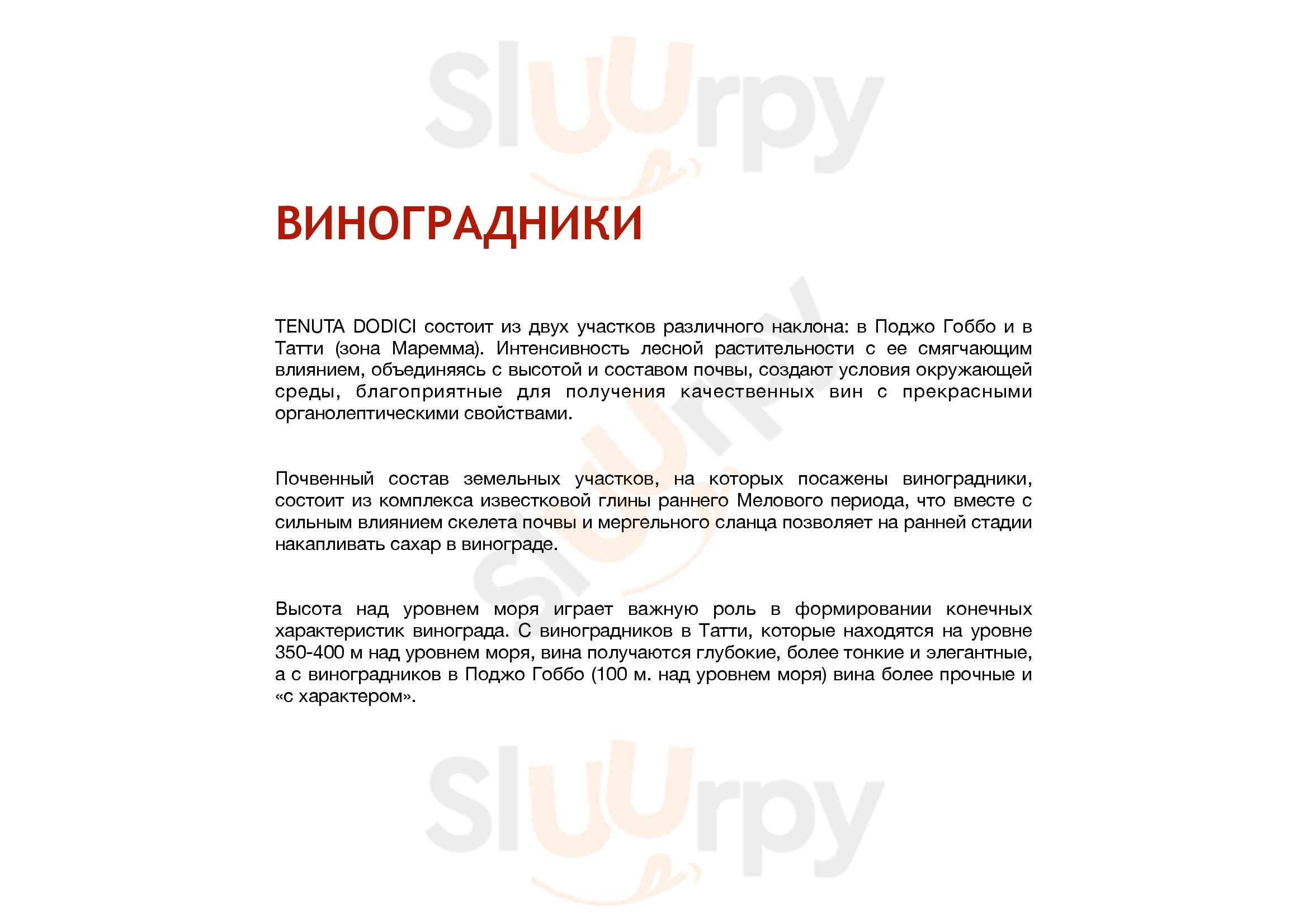 Sluurpy

ВИНОГРАДНИКИ

TENUTA DODICI состоит из двух участков различного наклона: в Поджо Гоббо и в Татти (зона Маремма). Интенсивность лесной растительности с ее смягчающим влиянием, объединяясь с высотой и составом почвы, создают условия окружающей среды, благоприятные для получения качественных вин с прекрасными органолептическими свойствами.

Почвенный состав земельных участков, на которых посажены виноградники, состоит из комплекса известковой глины раннего Мелового периода, что вместе с сильным влиянием скелета почвы и мергельного сланца позволяет на ранней стадии накапливать сахар в винограде.

Высота над уровнем моря играет важную роль в формировании конечных характеристик винограда. С виноградников в Татти, которые находятся на уровне 350-400 м над уровнем моря, вина получаются глубокие, более тонкие и элегантные, а с виноградников в Поджо Гоббо (100 м. над уровнем моря) вина более прочные и «с характером».

Sluurpy

Sluurpy